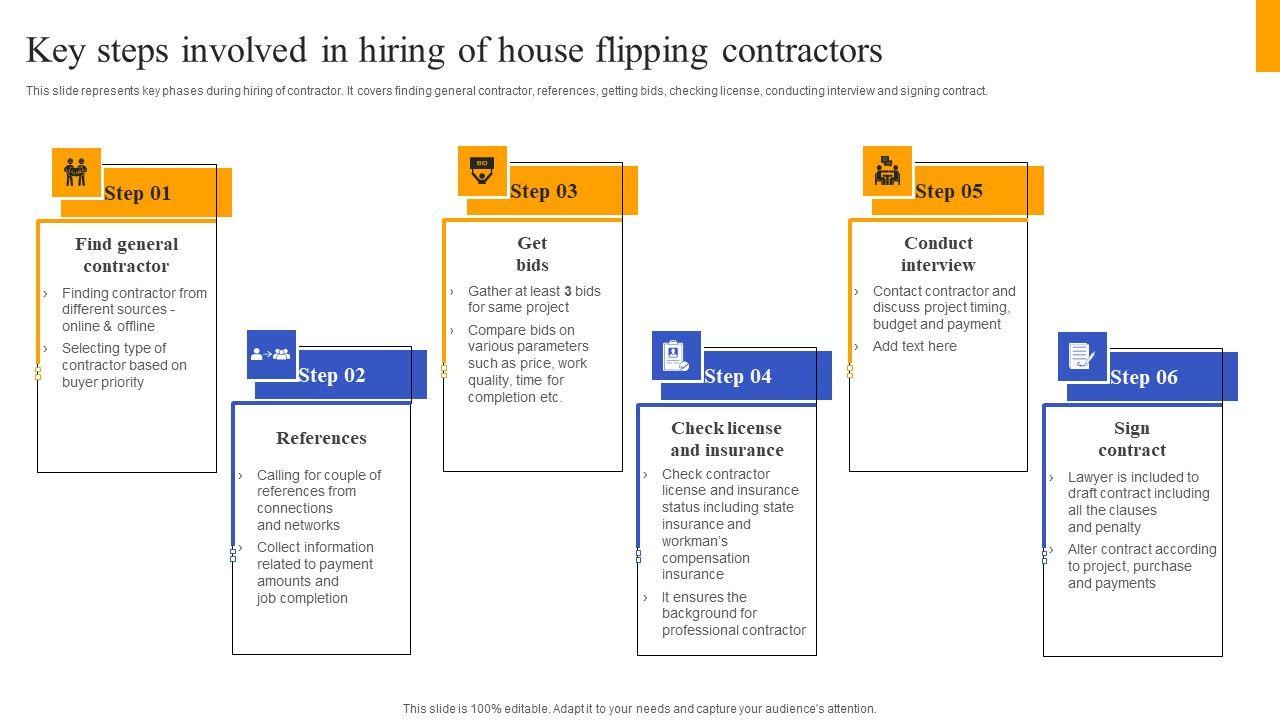 Key steps involved in hiring of house flipping contractors

This slide represents key phases during hiring of contractor. It covers finding general contractor, references, getting bids, checking license, conducting interview and signing contract.

Step 01

Find general contractor

› Finding contractor from different sources - online & offline

› Selecting type of contractor based on buyer priority

Step 02

References

› Calling for couple of references from connections and networks

› Collect information related to payment amounts and job completion

BID

Step 03

Get bids

› Gather at least 3 bids for same project

› Compare bids on various parameters such as price, work quality, time for completion etc.

Step 04

Check license and insurance

› Check contractor license and insurance status including state insurance and workman's compensation insurance

› It ensures the background for professional contractor

Step 05

Conduct interview

› Contact contractor and discuss project timing, budget and payment

› Add text here

Step 06

Sign contract

› Lawyer is included to draft contract including all the clauses and penalty

› Alter contract according to project, purchase and payments

This slide is 100% editable. Adapt it to your needs and capture your audience's attention.